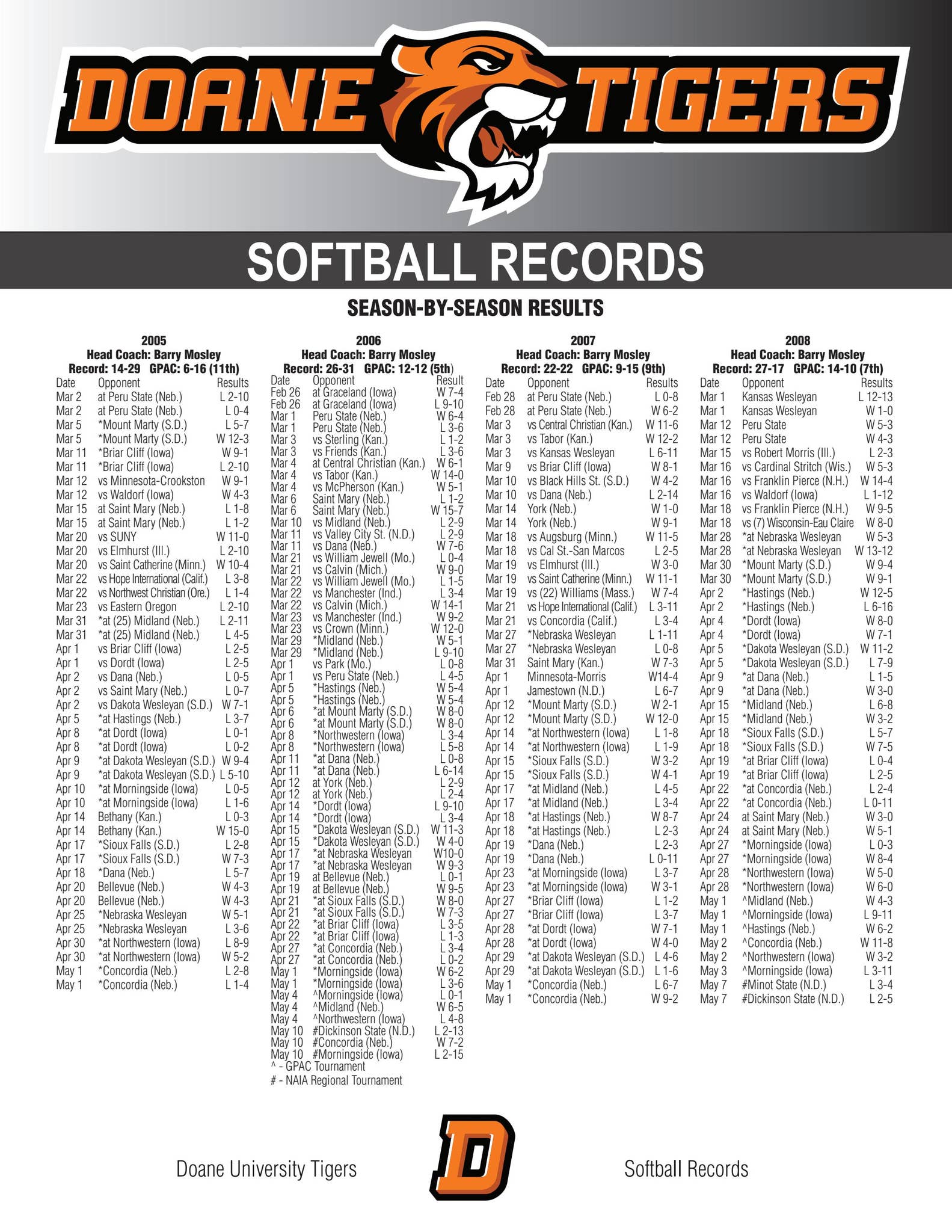 DOANE TIGERS

SOFTBALL RECORDS

SEASON-BY-SEASON RESULTS

2005
Head Coach: Barry Mosley
Record: 14-29 GPAC: 6-16 (11th)

| Date | Opponent | Results |
|---|---|---|
| Mar 2 | at Peru State (Neb.) | L 2-10 |
| Mar 2 | at Peru State (Neb.) | L 0-4 |
| Mar 5 | *Mount Marty (S.D.) | L 5-7 |
| Mar 5 | *Mount Marty (S.D.) | W 12-3 |
| Mar 11 | *Briar Cliff (Iowa) | W 9-1 |
| Mar 11 | *Briar Cliff (Iowa) | L 2-10 |
| Mar 12 | vs Minnesota-Crookston | W 9-1 |
| Mar 12 | vs Waldorf (Iowa) | W 4-3 |
| Mar 15 | at Saint Mary (Neb.) | L 1-8 |
| Mar 15 | at Saint Mary (Neb.) | L 1-2 |
| Mar 20 | vs SUNY | W 11-0 |
| Mar 20 | vs Elmhurst (Ill.) | L 2-10 |
| Mar 20 | vs Saint Catherine (Minn.) | W 10-4 |
| Mar 22 | vs Hope International (Calif.) | L 3-8 |
| Mar 22 | vs Northwest Christian (Ore.) | L 1-4 |
| Mar 23 | vs Eastern Oregon | L 2-10 |
| Mar 31 | *at (25) Midland (Neb.) | L 2-11 |
| Mar 31 | *at (25) Midland (Neb.) | L 4-5 |
| Apr 1 | vs Briar Cliff (Iowa) | L 2-5 |
| Apr 1 | vs Dordt (Iowa) | L 2-5 |
| Apr 2 | vs Dana (Neb.) | L 0-5 |
| Apr 2 | vs Saint Mary (Neb.) | L 0-7 |
| Apr 2 | vs Dakota Wesleyan (S.D.) | W 7-1 |
| Apr 5 | *at Hastings (Neb.) | L 3-7 |
| Apr 8 | *at Dordt (Iowa) | L 0-1 |
| Apr 8 | *at Dordt (Iowa) | L 0-2 |
| Apr 9 | *at Dakota Wesleyan (S.D.) | W 9-4 |
| Apr 9 | *at Dakota Wesleyan (S.D.) | L 5-10 |
| Apr 10 | *at Morningside (Iowa) | L 0-5 |
| Apr 10 | *at Morningside (Iowa) | L 1-6 |
| Apr 14 | Bethany (Kan.) | L 0-3 |
| Apr 14 | Bethany (Kan.) | W 15-0 |
| Apr 17 | *Sioux Falls (S.D.) | L 2-8 |
| Apr 17 | *Sioux Falls (S.D.) | W 7-3 |
| Apr 18 | *Dana (Neb.) | L 5-7 |
| Apr 20 | Bellevue (Neb.) | W 4-3 |
| Apr 20 | Bellevue (Neb.) | W 4-3 |
| Apr 25 | *Nebraska Wesleyan | W 5-1 |
| Apr 25 | *Nebraska Wesleyan | L 3-6 |
| Apr 30 | *at Northwestern (Iowa) | L 8-9 |
| Apr 30 | *at Northwestern (Iowa) | W 5-2 |
| May 1 | *Concordia (Neb.) | L 2-8 |
| May 1 | *Concordia (Neb.) | L 1-4 |

2006
Head Coach: Barry Mosley
Record: 26-31 GPAC: 12-12 (5th)

| Date | Opponent | Result |
|---|---|---|
| Feb 26 | at Graceland (Iowa) | W 7-4 |
| Feb 26 | at Graceland (Iowa) | L 9-10 |
| Mar 1 | Peru State (Neb.) | W 6-4 |
| Mar 1 | Peru State (Neb.) | L 3-6 |
| Mar 3 | vs Sterling (Kan.) | L 1-2 |
| Mar 3 | vs Friends (Kan.) | L 3-6 |
| Mar 4 | at Central Christian (Kan.) | W 6-1 |
| Mar 4 | vs Tabor (Kan.) | W 14-0 |
| Mar 4 | vs McPherson (Kan.) | W 5-1 |
| Mar 6 | Saint Mary (Neb.) | L 1-2 |
| Mar 6 | Saint Mary (Neb.) | W 15-7 |
| Mar 10 | vs Midland (Neb.) | L 2-9 |
| Mar 11 | vs Valley City St. (N.D.) | L 2-9 |
| Mar 11 | vs Dana (Neb.) | W 7-6 |
| Mar 21 | vs William Jewell (Mo.) | L 0-4 |
| Mar 21 | vs Calvin (Mich.) | W 9-0 |
| Mar 22 | vs William Jewell (Mo.) | L 1-5 |
| Mar 22 | vs Manchester (Ind.) | L 3-4 |
| Mar 22 | vs Calvin (Mich.) | W 14-1 |
| Mar 23 | vs Manchester (Ind.) | W 9-2 |
| Mar 23 | vs Crown (Minn.) | W 12-0 |
| Mar 29 | *Midland (Neb.) | W 5-1 |
| Mar 29 | *Midland (Neb.) | L 9-10 |
| Apr 1 | vs Park (Mo.) | L 0-8 |
| Apr 1 | vs Peru State (Neb.) | L 4-5 |
| Apr 5 | *Hastings (Neb.) | W 5-4 |
| Apr 5 | *Hastings (Neb.) | W 5-4 |
| Apr 6 | *at Mount Marty (S.D.) | W 8-0 |
| Apr 6 | *at Mount Marty (S.D.) | W 8-0 |
| Apr 8 | *Northwestern (Iowa) | L 3-4 |
| Apr 8 | *Northwestern (Iowa) | L 5-8 |
| Apr 11 | *at Dana (Neb.) | L 0-8 |
| Apr 11 | *at Dana (Neb.) | L 6-14 |
| Apr 12 | at York (Neb.) | L 2-9 |
| Apr 12 | at York (Neb.) | L 2-4 |
| Apr 14 | *Dordt (Iowa) | L 9-10 |
| Apr 14 | *Dordt (Iowa) | L 3-4 |
| Apr 15 | *Dakota Wesleyan (S.D.) | W 11-3 |
| Apr 15 | *Dakota Wesleyan (S.D.) | W 4-0 |
| Apr 17 | *at Nebraska Wesleyan | W10-0 |
| Apr 17 | *at Nebraska Wesleyan | W 9-3 |
| Apr 19 | at Bellevue (Neb.) | L 0-1 |
| Apr 19 | at Bellevue (Neb.) | W 9-5 |
| Apr 21 | *at Sioux Falls (S.D.) | W 8-0 |
| Apr 21 | *at Sioux Falls (S.D.) | W 7-3 |
| Apr 22 | *at Briar Cliff (Iowa) | L 3-5 |
| Apr 22 | *at Briar Cliff (Iowa) | L 1-3 |
| Apr 27 | *at Concordia (Neb.) | L 3-4 |
| Apr 27 | *at Concordia (Neb.) | L 0-2 |
| May 1 | *Morningside (Iowa) | W 6-2 |
| May 1 | *Morningside (Iowa) | L 3-6 |
| May 4 | ^Morningside (Iowa) | L 0-1 |
| May 4 | ^Midland (Neb.) | W 6-5 |
| May 4 | ^Northwestern (Iowa) | L 4-8 |
| May 10 | #Dickinson State (N.D.) | L 2-13 |
| May 10 | #Concordia (Neb.) | W 7-2 |
| May 10 | #Morningside (Iowa) | L 2-15 |

^ - GPAC Tournament
# - NAIA Regional Tournament

2007
Head Coach: Barry Mosley
Record: 22-22 GPAC: 9-15 (9th)

| Date | Opponent | Results |
|---|---|---|
| Feb 28 | at Peru State (Neb.) | L 0-8 |
| Feb 28 | at Peru State (Neb.) | W 6-2 |
| Mar 3 | vs Central Christian (Kan.) | W 11-6 |
| Mar 3 | vs Tabor (Kan.) | W 12-2 |
| Mar 3 | vs Kansas Wesleyan | L 6-11 |
| Mar 9 | vs Briar Cliff (Iowa) | W 8-1 |
| Mar 10 | vs Black Hills St. (S.D.) | W 4-2 |
| Mar 10 | vs Dana (Neb.) | L 2-14 |
| Mar 14 | York (Neb.) | W 1-0 |
| Mar 14 | York (Neb.) | W 9-1 |
| Mar 18 | vs Augsburg (Minn.) | W 11-5 |
| Mar 18 | vs Cal St.-San Marcos | L 2-5 |
| Mar 19 | vs Elmhurst (Ill.) | W 3-0 |
| Mar 19 | vs Saint Catherine (Minn.) | W 11-1 |
| Mar 19 | vs (22) Williams (Mass.) | W 7-4 |
| Mar 21 | vs Hope International (Calif.) | L 3-11 |
| Mar 21 | vs Concordia (Calif.) | L 3-4 |
| Mar 27 | *Nebraska Wesleyan | L 1-11 |
| Mar 27 | *Nebraska Wesleyan | L 0-8 |
| Mar 31 | Saint Mary (Kan.) | W 7-3 |
| Apr 1 | Minnesota-Morris | W14-4 |
| Apr 1 | Jamestown (N.D.) | L 6-7 |
| Apr 12 | *Mount Marty (S.D.) | W 2-1 |
| Apr 12 | *Mount Marty (S.D.) | W 12-0 |
| Apr 14 | *at Northwestern (Iowa) | L 1-8 |
| Apr 14 | *at Northwestern (Iowa) | L 1-9 |
| Apr 15 | *Sioux Falls (S.D.) | W 3-2 |
| Apr 15 | *Sioux Falls (S.D.) | W 4-1 |
| Apr 17 | *at Midland (Neb.) | L 4-5 |
| Apr 17 | *at Midland (Neb.) | L 3-4 |
| Apr 18 | *at Hastings (Neb.) | W 8-7 |
| Apr 18 | *at Hastings (Neb.) | L 2-3 |
| Apr 19 | *Dana (Neb.) | L 2-3 |
| Apr 19 | *Dana (Neb.) | L 0-11 |
| Apr 23 | *at Morningside (Iowa) | L 3-7 |
| Apr 23 | *at Morningside (Iowa) | W 3-1 |
| Apr 27 | *Briar Cliff (Iowa) | L 1-2 |
| Apr 27 | *Briar Cliff (Iowa) | L 3-7 |
| Apr 28 | *at Dordt (Iowa) | W 7-1 |
| Apr 28 | *at Dordt (Iowa) | W 4-0 |
| Apr 29 | *at Dakota Wesleyan (S.D.) | L 4-6 |
| Apr 29 | *at Dakota Wesleyan (S.D.) | L 1-6 |
| May 1 | *Concordia (Neb.) | L 6-7 |
| May 1 | *Concordia (Neb.) | W 9-2 |

2008
Head Coach: Barry Mosley
Record: 27-17 GPAC: 14-10 (7th)

| Date | Opponent | Results |
|---|---|---|
| Mar 1 | Kansas Wesleyan | L 12-13 |
| Mar 1 | Kansas Wesleyan | W 1-0 |
| Mar 12 | Peru State | W 5-3 |
| Mar 12 | Peru State | W 4-3 |
| Mar 15 | vs Robert Morris (Ill.) | L 2-3 |
| Mar 16 | vs Cardinal Stritch (Wis.) | W 5-3 |
| Mar 16 | vs Franklin Pierce (N.H.) | W 14-4 |
| Mar 16 | vs Waldorf (Iowa) | L 1-12 |
| Mar 18 | vs Franklin Pierce (N.H.) | W 9-5 |
| Mar 18 | vs (7) Wisconsin-Eau Claire | W 8-0 |
| Mar 28 | *at Nebraska Wesleyan | W 5-3 |
| Mar 28 | *at Nebraska Wesleyan | W 13-12 |
| Mar 30 | *Mount Marty (S.D.) | W 9-4 |
| Mar 30 | *Mount Marty (S.D.) | W 9-1 |
| Apr 2 | *Hastings (Neb.) | W 12-5 |
| Apr 2 | *Hastings (Neb.) | L 6-16 |
| Apr 4 | *Dordt (Iowa) | W 8-0 |
| Apr 4 | *Dordt (Iowa) | W 7-1 |
| Apr 5 | *Dakota Wesleyan (S.D.) | W 11-2 |
| Apr 5 | *Dakota Wesleyan (S.D.) | L 7-9 |
| Apr 9 | *at Dana (Neb.) | L 1-5 |
| Apr 9 | *at Dana (Neb.) | W 3-0 |
| Apr 15 | *Midland (Neb.) | L 6-8 |
| Apr 15 | *Midland (Neb.) | W 3-2 |
| Apr 18 | *Sioux Falls (S.D.) | L 5-7 |
| Apr 18 | *Sioux Falls (S.D.) | W 7-5 |
| Apr 19 | *at Briar Cliff (Iowa) | L 0-4 |
| Apr 19 | *at Briar Cliff (Iowa) | L 2-5 |
| Apr 22 | *at Concordia (Neb.) | L 2-4 |
| Apr 22 | *at Concordia (Neb.) | L 0-11 |
| Apr 24 | at Saint Mary (Neb.) | W 3-0 |
| Apr 24 | at Saint Mary (Neb.) | W 5-1 |
| Apr 27 | *Morningside (Iowa) | L 0-3 |
| Apr 27 | *Morningside (Iowa) | W 8-4 |
| Apr 28 | *Northwestern (Iowa) | W 5-0 |
| Apr 28 | *Northwestern (Iowa) | W 6-0 |
| May 1 | ^Midland (Neb.) | W 4-3 |
| May 1 | ^Morningside (Iowa) | L 9-11 |
| May 1 | ^Hastings (Neb.) | W 6-2 |
| May 2 | ^Concordia (Neb.) | W 11-8 |
| May 2 | ^Northwestern (Iowa) | W 3-2 |
| May 3 | ^Morningside (Iowa) | L 3-11 |
| May 7 | #Minot State (N.D.) | L 3-4 |
| May 7 | #Dickinson State (N.D.) | L 2-5 |

Doane University Tigers D Softball Records